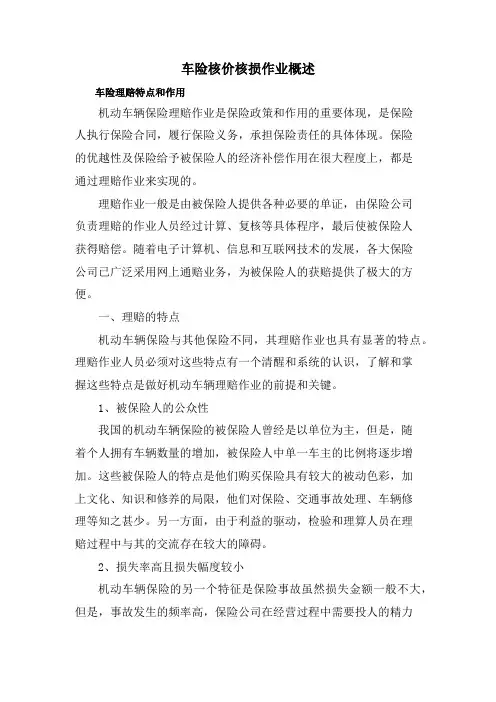 车险核价核损作业概述

车险理赔特点和作用

机动车辆保险理赔作业是保险政策和作用的重要体现，是保险人执行保险合同，履行保险义务，承担保险责任的具体体现。保险的优越性及保险给予被保险人的经济补偿作用在很大程度上，都是通过理赔作业来实现的。

理赔作业一般是由被保险人提供各种必要的单证，由保险公司负责理赔的作业人员经过计算、复核等具体程序，最后使被保险人获得赔偿。随着电子计算机、信息和互联网技术的发展，各大保险公司已广泛采用网上通赔业务，为被保险人的获赔提供了极大的方便。

一、理赔的特点

机动车辆保险与其他保险不同，其理赔作业也具有显著的特点。理赔作业人员必须对这些特点有一个清醒和系统的认识，了解和掌握这些特点是做好机动车辆理赔作业的前提和关键。

1、被保险人的公众性

我国的机动车辆保险的被保险人曾经是以单位为主，但是，随着个人拥有车辆数量的增加，被保险人中单一车主的比例将逐步增加。这些被保险人的特点是他们购买保险具有较大的被动色彩，加上文化、知识和修养的局限，他们对保险、交通事故处理、车辆修理等知之甚少。另一方面，由于利益的驱动，检验和理算人员在理赔过程中与其的交流存在较大的障碍。

2、损失率高且损失幅度较小

机动车辆保险的另一个特征是保险事故虽然损失金额一般不大，但是，事故发生的频率高，保险公司在经营过程中需要投人的精力